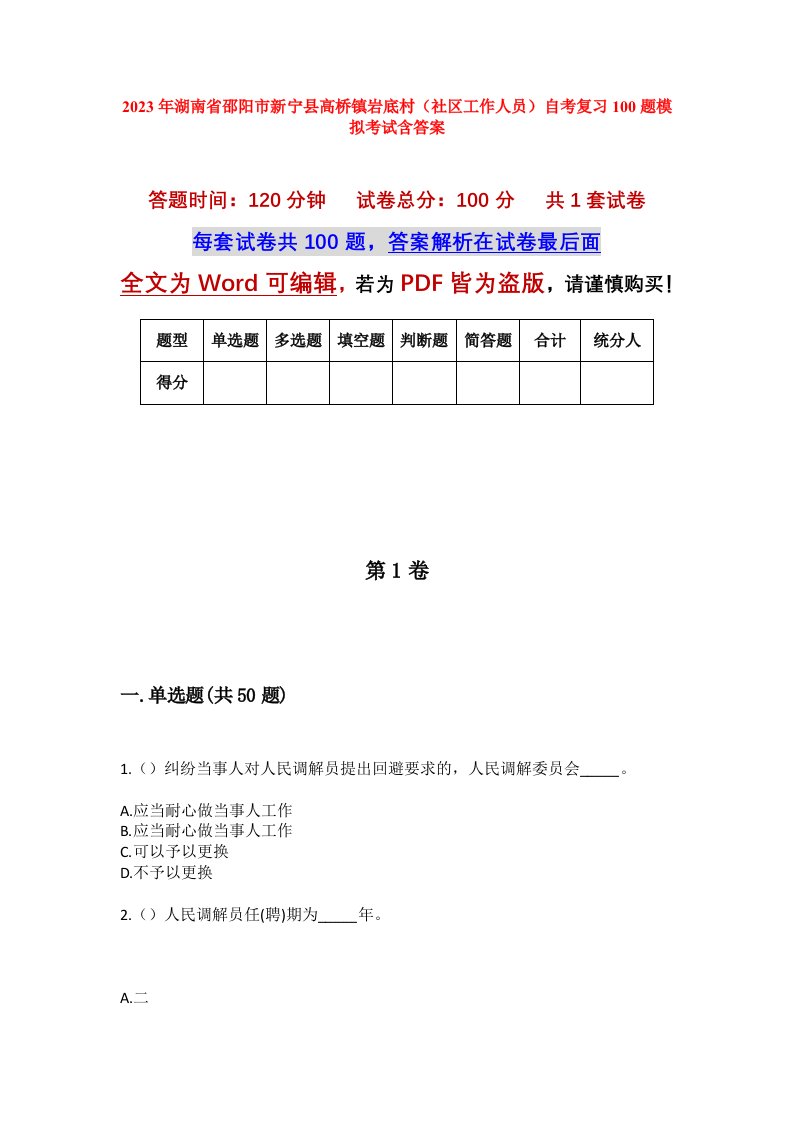 2023年湖南省邵阳市新宁县高桥镇岩底村（社区工作人员）自考复习100题模拟考试含答案

答题时间：120分钟　　试卷总分：100分　　共1套试卷

每套试卷共100题，答案解析在试卷最后面

全文为Word可编辑，若为PDF皆为盗版，请谨慎购买！

| 题型 | 单选题 | 多选题 | 填空题 | 判断题 | 简答题 | 合计 | 统分人 |
|---|---|---|---|---|---|---|---|
| 得分 | | | | | | | |

第1卷

一.单选题(共50题)

1.（）纠纷当事人对人民调解员提出回避要求的，人民调解委员会_____。

A.应当耐心做当事人工作
B.应当耐心做当事人工作
C.可以予以更换
D.不予以更换

2.（）人民调解员任(聘)期为_____年。

A.二